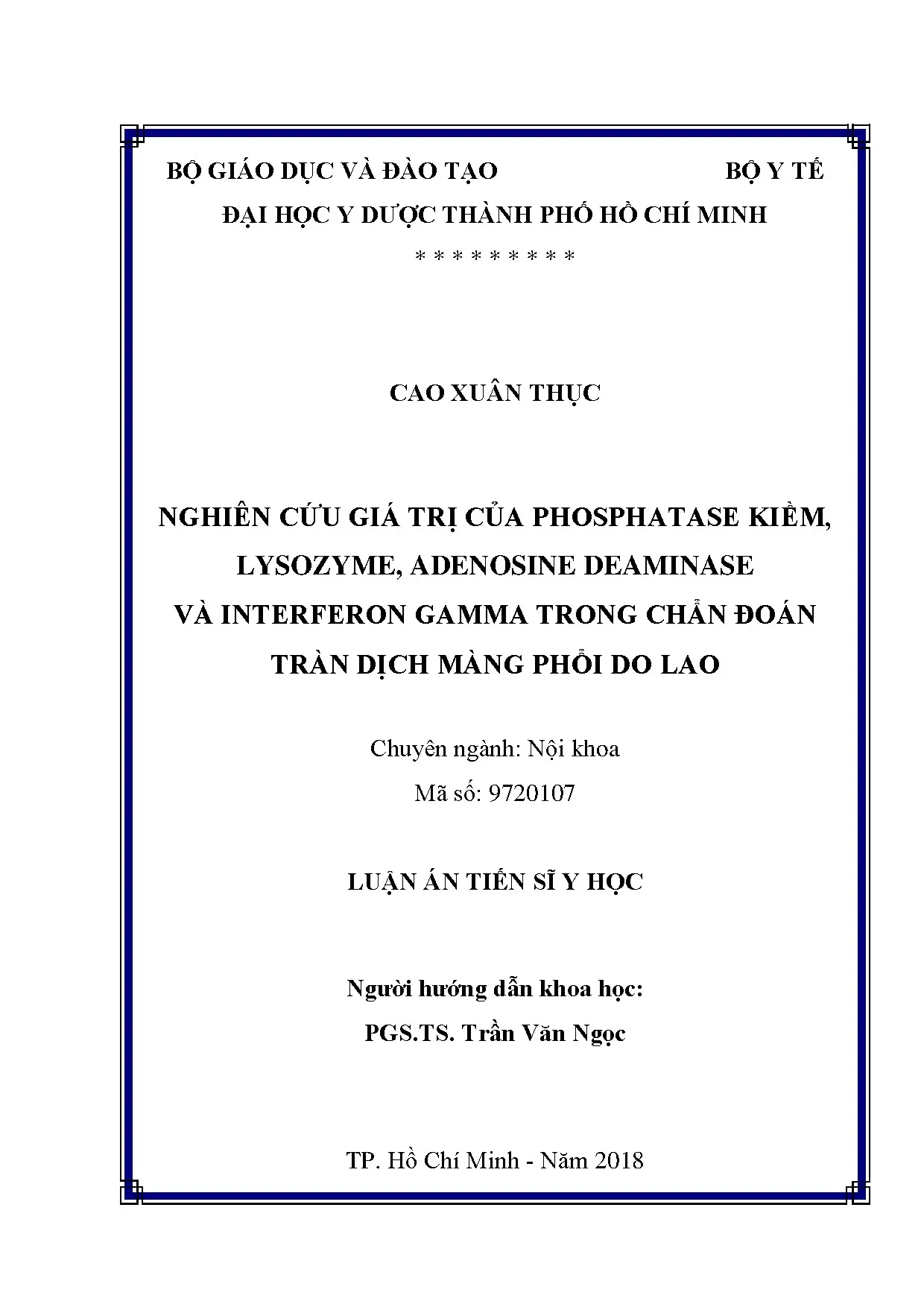 BỘ GIÁO DỤC VÀ ĐÀO TẠO BỘ Y TẾ

ĐẠI HỌC Y DƯỢC THÀNH PHỐ HỒ CHÍ MINH

* * * * * * * * *

CAO XUÂN THỤC

NGHIÊN CỨU GIÁ TRỊ CỦA PHOSPHATASE KIỀM, LYSOZYME, ADENOSINE DEAMINASE VÀ INTERFERON GAMMA TRONG CHẨN ĐOÁN TRÀN DỊCH MÀNG PHỔI DO LAO

Chuyên ngành: Nội khoa

Mã số: 9720107

LUẬN ÁN TIẾN SĨ Y HỌC

Người hướng dẫn khoa học:

PGS.TS. Trần Văn Ngọc

TP. Hồ Chí Minh - Năm 2018